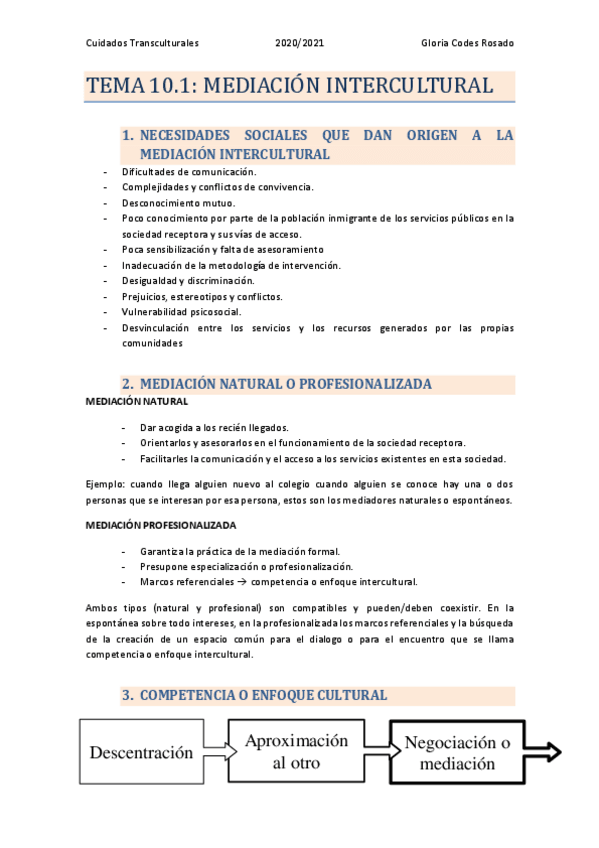 Cuidados Transculturales 2020/2021 Gloria Codes Rosado

TEMA 10.1: MEDIACIÓN INTERCULTURAL

1. NECESIDADES SOCIALES QUE DAN ORIGEN A LA MEDIACIÓN INTERCULTURAL

- Dificultades de comunicación.
- Complejidades y conflictos de convivencia.
- Desconocimiento mutuo.
- Poco conocimiento por parte de la población inmigrante de los servicios públicos en la sociedad receptora y sus vías de acceso.
- Poca sensibilización y falta de asesoramiento
- Inadecuación de la metodología de intervención.
- Desigualdad y discriminación.
- Prejuicios, estereotipos y conflictos.
- Vulnerabilidad psicosocial.
- Desvinculación entre los servicios y los recursos generados por las propias comunidades

2. MEDIACIÓN NATURAL O PROFESIONALIZADA

MEDIACIÓN NATURAL

- Dar acogida a los recién llegados.
- Orientarlos y asesorarlos en el funcionamiento de la sociedad receptora.
- Facilitarles la comunicación y el acceso a los servicios existentes en esta sociedad.

Ejemplo: cuando llega alguien nuevo al colegio cuando alguien se conoce hay una o dos personas que se interesan por esa persona, estos son los mediadores naturales o espontáneos.

MEDIACIÓN PROFESIONALIZADA

- Garantiza la práctica de la mediación formal.
- Presupone especialización o profesionalización.
- Marcos referenciales → competencia o enfoque intercultural.

Ambos tipos (natural y profesional) son compatibles y pueden/deben coexistir. En la espontánea sobre todo intereses, en la profesionalizada los marcos referenciales y la búsqueda de la creación de un espacio común para el dialogo o para el encuentro que se llama competencia o enfoque intercultural.

3. COMPETENCIA O ENFOQUE CULTURAL

Descentración

Aproximación al otro

Negociación o mediación